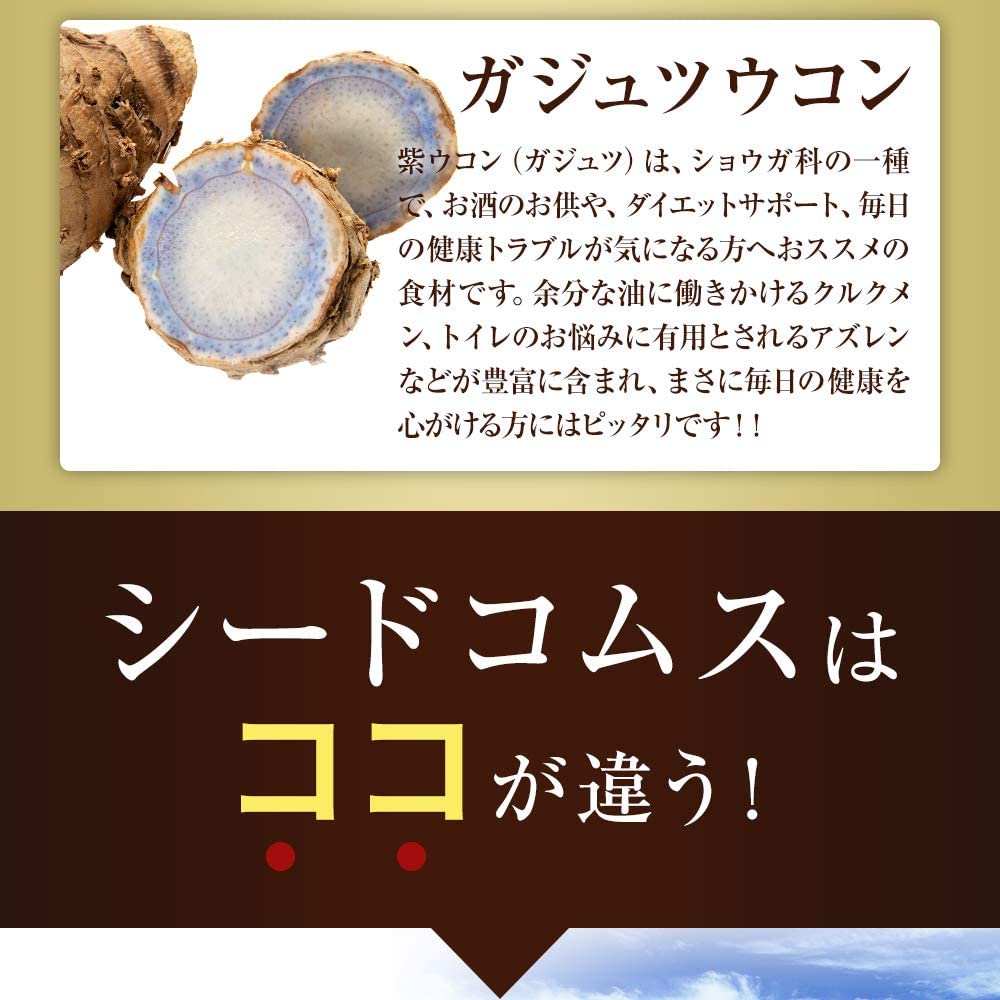 ガジュツウコン

紫ウコン（ガジュツ）は、ショウガ科の一種で、お酒のお供や、ダイエットサポート、毎日の健康トラブルが気になる方へおススメの食材です。余分な油に働きかけるクルクメン、トイレのお悩みに有用とされるアズレンなどが豊富に含まれ、まさに毎日の健康を心がける方にはピッタリです！！

シードコムスは

ココが違う！